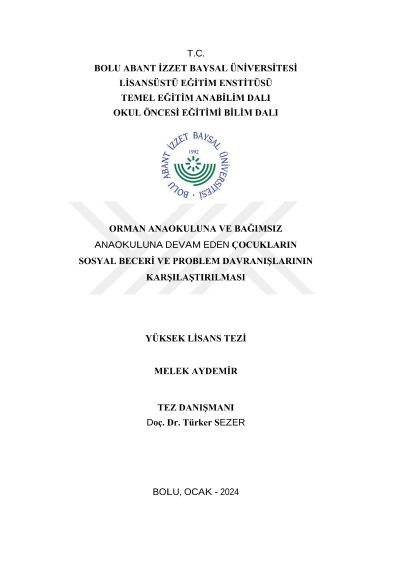 T.C.
BOLU ABANT İZZET BAYSAL ÜNİVERSİTESİ
LİSANSÜSTÜ EĞİTİM ENSTİTÜSÜ
TEMEL EĞİTİM ANABİLİM DALI
OKUL ÖNCESİ EĞİTİMİ BİLİM DALI

BOLU ABANT İZZET BAYSAL ÜNİVERSİTESİ
1992

ORMAN ANAOKULUNA VE BAĞIMSIZ ANAOKULUNA DEVAM EDEN ÇOCUKLARIN SOSYAL BECERİ VE PROBLEM DAVRANIŞLARININ KARŞILAŞTIRILMASI

YÜKSEK LİSANS TEZİ

MELEK AYDEMİR

TEZ DANIŞMANI
Doç. Dr. Türker SEZER

BOLU, OCAK - 2024